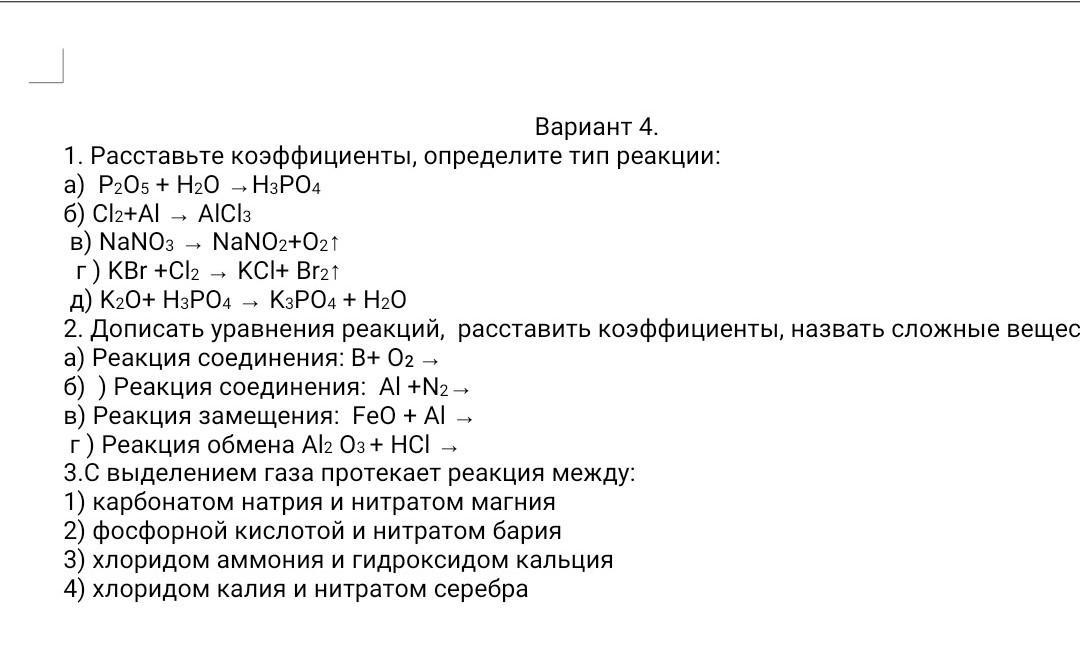 Вариант 4.

1. Расставьте коэффициенты, определите тип реакции:

а) $P_2O_5 + H_2O \rightarrow H_3PO_4$

б) $Cl_2 + Al \rightarrow AlCl_3$

в) $NaNO_3 \rightarrow NaNO_2 + O_2\uparrow$

г ) $KBr + Cl_2 \rightarrow KCl + Br_2\uparrow$

д) $K_2O + H_3PO_4 \rightarrow K_3PO_4 + H_2O$

2. Дописать уравнения реакций, расставить коэффициенты, назвать сложные вещес

а) Реакция соединения: $B + O_2 \rightarrow$

б) ) Реакция соединения: $Al + N_2 \rightarrow$

в) Реакция замещения: $FeO + Al \rightarrow$

г ) Реакция обмена $Al_2O_3 + HCl \rightarrow$

3.С выделением газа протекает реакция между:

1) карбонатом натрия и нитратом магния

2) фосфорной кислотой и нитратом бария

3) хлоридом аммония и гидроксидом кальция

4) хлоридом калия и нитратом серебра